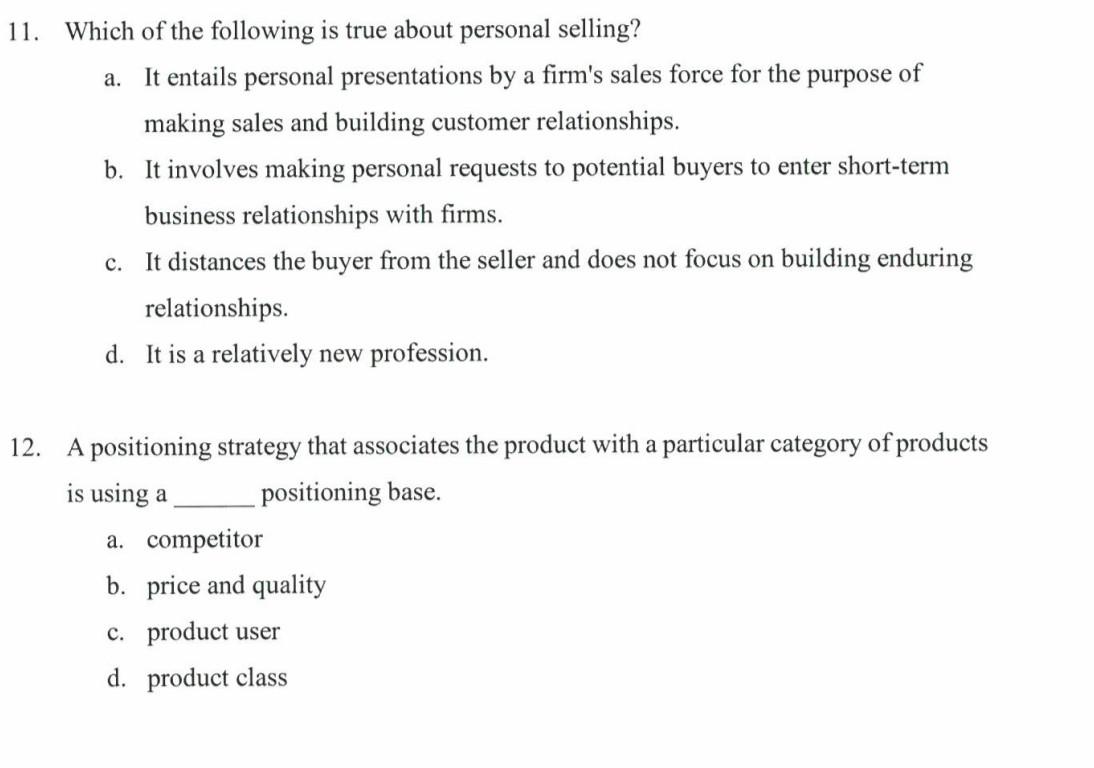 11. Which of the following is true about personal selling?

a. It entails personal presentations by a firm's sales force for the purpose of making sales and building customer relationships.

b. It involves making personal requests to potential buyers to enter short-term business relationships with firms.

c. It distances the buyer from the seller and does not focus on building enduring relationships.

d. It is a relatively new profession.

12. A positioning strategy that associates the product with a particular category of products is using a _______ positioning base.

a. competitor

b. price and quality

c. product user

d. product class